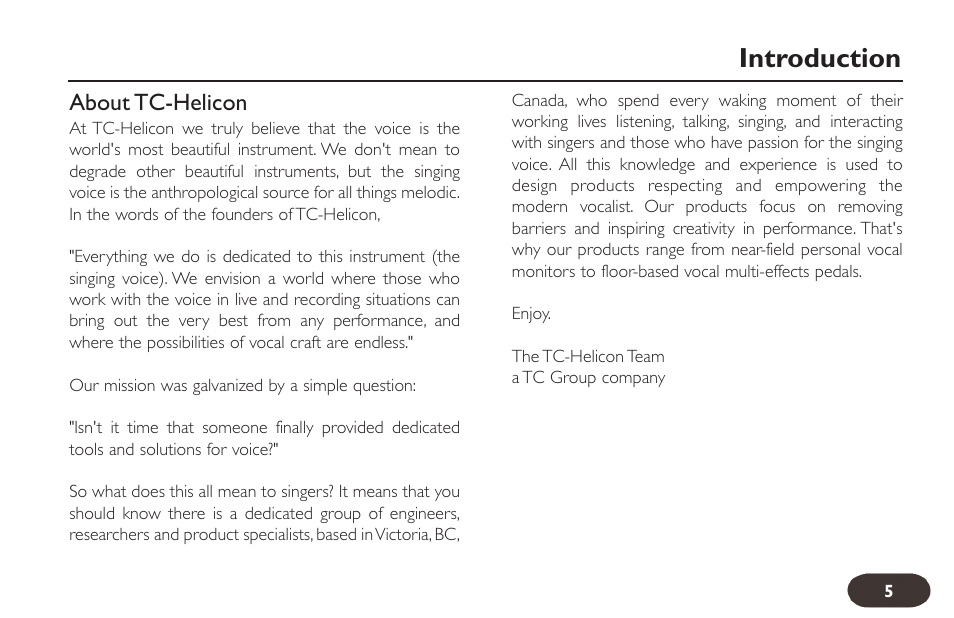 Introduction

About TC-Helicon

At TC-Helicon we truly believe that the voice is the world's most beautiful instrument. We don't mean to degrade other beautiful instruments, but the singing voice is the anthropological source for all things melodic. In the words of the founders of TC-Helicon,

"Everything we do is dedicated to this instrument (the singing voice). We envision a world where those who work with the voice in live and recording situations can bring out the very best from any performance, and where the possibilities of vocal craft are endless."

Our mission was galvanized by a simple question:

"Isn't it time that someone finally provided dedicated tools and solutions for voice?"

So what does this all mean to singers? It means that you should know there is a dedicated group of engineers, researchers and product specialists, based in Victoria, BC, Canada, who spend every waking moment of their working lives listening, talking, singing, and interacting with singers and those who have passion for the singing voice. All this knowledge and experience is used to design products respecting and empowering the modern vocalist. Our products focus on removing barriers and inspiring creativity in performance. That's why our products range from near-field personal vocal monitors to floor-based vocal multi-effects pedals.

Enjoy.

The TC-Helicon Team
a TC Group company

5